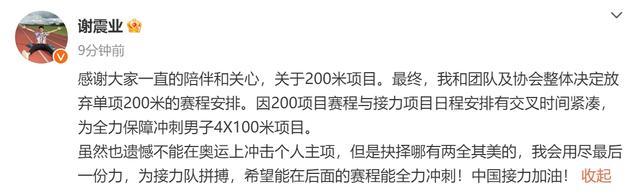 谢震业

9分钟前

感谢大家一直的陪伴和关心，关于200米项目。最终，我和团队及协会整体决定放弃单项200米的赛程安排。因200项目赛程与接力项目日程安排有交叉时间紧凑，为全力保障冲刺男子4X100米项目。
虽然也遗憾不能在奥运上冲击个人主项，但是抉择哪有两全其美的，我会用尽最后一份力，为接力队拼搏，希望能在后面的赛程能全力冲刺！中国接力加油！ 收起